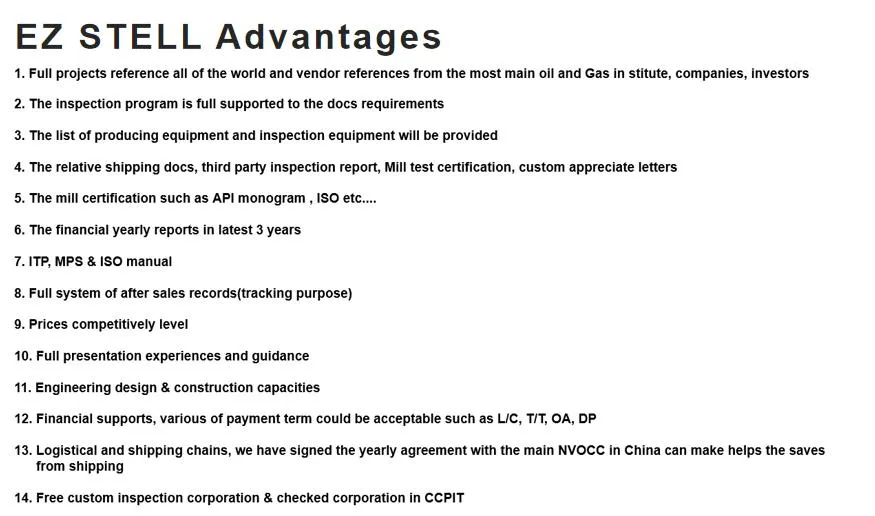 EZ STELL Advantages

1. Full projects reference all of the world and vendor references from the most main oil and Gas in stitute, companies, investors

2. The inspection program is full supported to the docs requirements

3. The list of producing equipment and inspection equipment will be provided

4. The relative shipping docs, third party inspection report, Mill test certification, custom appreciate letters

5. The mill certification such as API monogram , ISO etc....

6. The financial yearly reports in latest 3 years

7. ITP, MPS & ISO manual

8. Full system of after sales records(tracking purpose)

9. Prices competitively level

10. Full presentation experiences and guidance

11. Engineering design & construction capacities

12. Financial supports, various of payment term could be acceptable such as L/C, T/T, OA, DP

13. Logistical and shipping chains, we have signed the yearly agreement with the main NVOCC in China can make helps the saves from shipping

14. Free custom inspection corporation & checked corporation in CCPIT